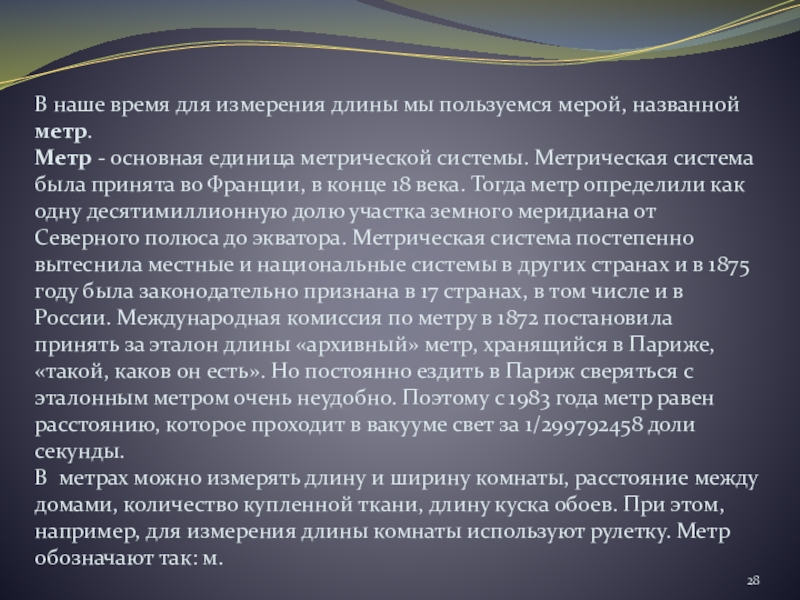 В наше время для измерения длины мы пользуемся мерой, названной метр.
Метр - основная единица метрической системы. Метрическая система была принята во Франции, в конце 18 века. Тогда метр определили как одну десятимиллионную долю участка земного меридиана от Северного полюса до экватора. Метрическая система постепенно вытеснила местные и национальные системы в других странах и в 1875 году была законодательно признана в 17 странах, в том числе и в России. Международная комиссия по метру в 1872 постановила принять за эталон длины «архивный» метр, хранящийся в Париже, «такой, каков он есть». Но постоянно ездить в Париж сверяться с эталонным метром очень неудобно. Поэтому с 1983 года метр равен расстоянию, которое проходит в вакууме свет за 1/299792458 доли секунды.
В метрах можно измерять длину и ширину комнаты, расстояние между домами, количество купленной ткани, длину куска обоев. При этом, например, для измерения длины комнаты используют рулетку. Метр обозначают так: м.

28